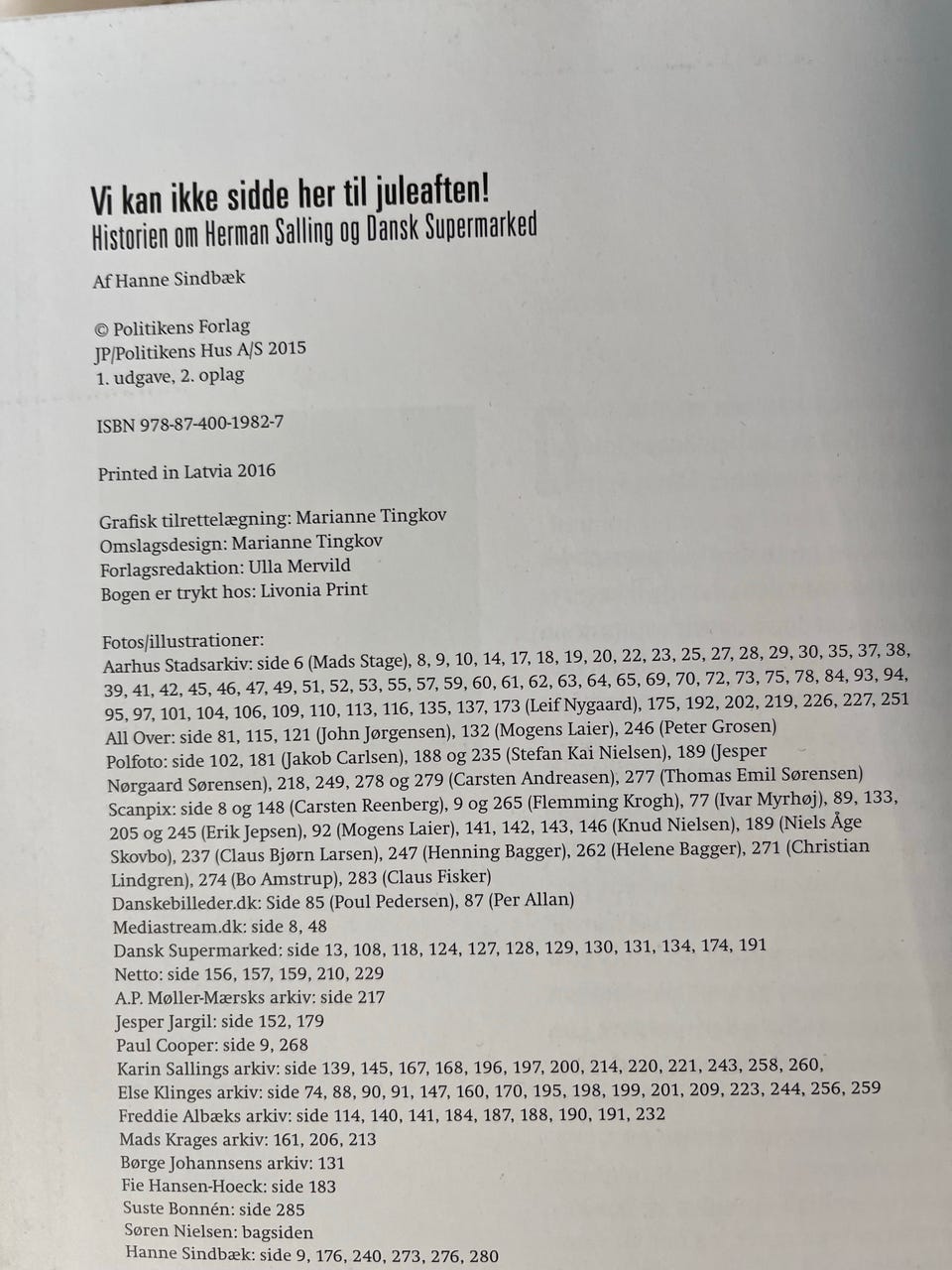 Vi kan ikke sidde her til juleaften!
Historien om Herman Salling og Dansk Supermarked

Af Hanne Sindbæk

© Politikens Forlag
JP/Politikens Hus A/S 2015
1. udgave, 2. oplag

ISBN 978-87-400-1982-7

Printed in Latvia 2016

Grafisk tilrettelægning: Marianne Tingkov
Omslagsdesign: Marianne Tingkov
Forlagsredaktion: Ulla Mervild
Bogen er trykt hos: Livonia Print

Fotos/illustrationer:
Aarhus Stadsarkiv: side 6 (Mads Stage), 8, 9, 10, 14, 17, 18, 19, 20, 22, 23, 25, 27, 28, 29, 30, 35, 37, 38, 39, 41, 42, 45, 46, 47, 49, 51, 52, 53, 55, 57, 59, 60, 61, 62, 63, 64, 65, 69, 70, 72, 73, 75, 78, 84, 93, 94, 95, 97, 101, 104, 106, 109, 110, 113, 116, 135, 137, 173 (Leif Nygaard), 175, 192, 202, 219, 226, 227, 251
All Over: side 81, 115, 121 (John Jørgensen), 132 (Mogens Laier), 246 (Peter Grosen)
Polfoto: side 102, 181 (Jakob Carlsen), 188 og 235 (Stefan Kai Nielsen), 189 (Jesper Nørgaard Sørensen), 218, 249, 278 og 279 (Carsten Andreasen), 277 (Thomas Emil Sørensen)
Scanpix: side 8 og 148 (Carsten Reenberg), 9 og 265 (Flemming Krogh), 77 (Ivar Myrhøj), 89, 133, 205 og 245 (Erik Jepsen), 92 (Mogens Laier), 141, 142, 143, 146 (Knud Nielsen), 189 (Niels Åge Skovbo), 237 (Claus Bjørn Larsen), 247 (Henning Bagger), 262 (Helene Bagger), 271 (Christian Lindgren), 274 (Bo Amstrup), 283 (Claus Fisker)
Danskebilleder.dk: Side 85 (Poul Pedersen), 87 (Per Allan)
Mediastream.dk: side 8, 48
Dansk Supermarked: side 13, 108, 118, 124, 127, 128, 129, 130, 131, 134, 174, 191
Netto: side 156, 157, 159, 210, 229
A.P. Møller-Mærsks arkiv: side 217
Jesper Jargil: side 152, 179
Paul Cooper: side 9, 268
Karin Sallings arkiv: side 139, 145, 167, 168, 196, 197, 200, 214, 220, 221, 243, 258, 260,
Else Klinges arkiv: side 74, 88, 90, 91, 147, 160, 170, 195, 198, 199, 201, 209, 223, 244, 256, 259
Freddie Albæks arkiv: side 114, 140, 141, 184, 187, 188, 190, 191, 232
Mads Krages arkiv: 161, 206, 213
Børge Johannsens arkiv: 131
Fie Hansen-Hoeck: side 183
Suste Bonnén: side 285
Søren Nielsen: bagsiden
Hanne Sindbæk: side 9, 176, 240, 273, 276, 280